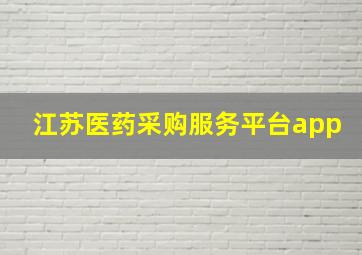 江苏医药采购服务平台app